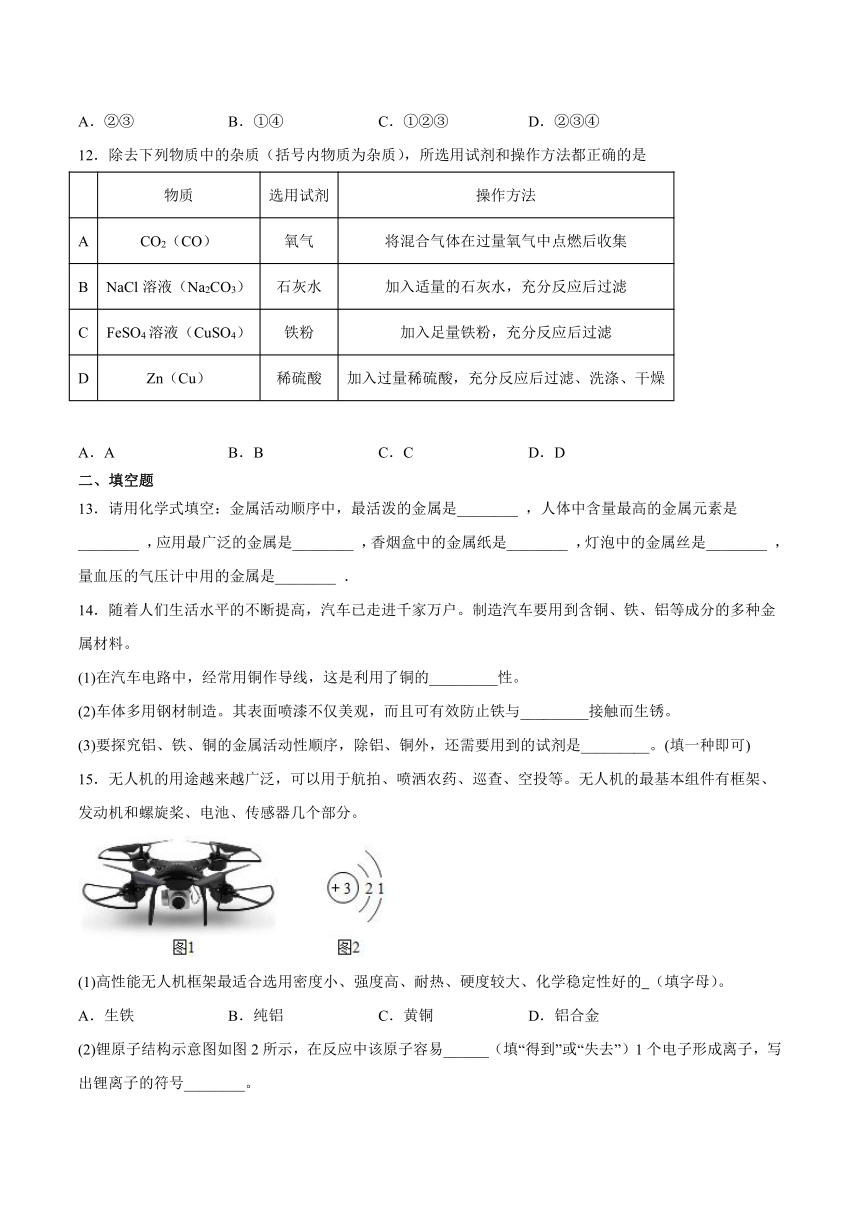 A．②③　　　　B．①④　　　　C．①②③　　　　D．②③④

12．除去下列物质中的杂质（括号内物质为杂质），所选用试剂和操作方法都正确的是

| | 物质 | 选用试剂 | 操作方法 |
|---|---|---|---|
| A | $CO_2$（CO） | 氧气 | 将混合气体在过量氧气中点燃后收集 |
| B | NaCl 溶液（$Na_2CO_3$） | 石灰水 | 加入适量的石灰水，充分反应后过滤 |
| C | $FeSO_4$ 溶液（$CuSO_4$） | 铁粉 | 加入足量铁粉，充分反应后过滤 |
| D | Zn（Cu） | 稀硫酸 | 加入过量稀硫酸，充分反应后过滤、洗涤、干燥 |

A．A　　　　B．B　　　　C．C　　　　D．D

二、填空题

13．请用化学式填空：金属活动顺序中，最活泼的金属是________ ，人体中含量最高的金属元素是________ ，应用最广泛的金属是________ ，香烟盒中的金属纸是________ ，灯泡中的金属丝是________ ，量血压的气压计中用的金属是________ ．

14．随着人们生活水平的不断提高，汽车已走进千家万户。制造汽车要用到含铜、铁、铝等成分的多种金属材料。

(1)在汽车电路中，经常用铜作导线，这是利用了铜的_________性。

(2)车体多用钢材制造。其表面喷漆不仅美观，而且可有效防止铁与_________接触而生锈。

(3)要探究铝、铁、铜的金属活动性顺序，除铝、铜外，还需要用到的试剂是_________。(填一种即可)

15．无人机的用途越来越广泛，可以用于航拍、喷洒农药、巡查、空投等。无人机的最基本组件有框架、发动机和螺旋桨、电池、传感器几个部分。

+3 2 1

图1　　图2

(1)高性能无人机框架最适合选用密度小、强度高、耐热、硬度较大、化学稳定性好的_（填字母)。

A．生铁　　　　B．纯铝　　　　C．黄铜　　　　D．铝合金

(2)锂原子结构示意图如图 2 所示，在反应中该原子容易______（填“得到”或“失去”）1 个电子形成离子，写出锂离子的符号________。